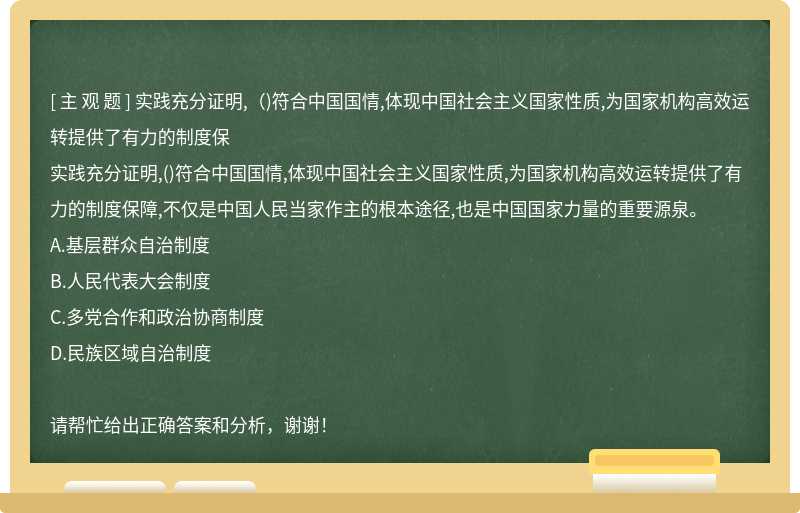 [ 主 观 题 ] 实践充分证明,（)符合中国国情,体现中国社会主义国家性质,为国家机构高效运转提供了有力的制度保

实践充分证明,()符合中国国情,体现中国社会主义国家性质,为国家机构高效运转提供了有力的制度保障,不仅是中国人民当家作主的根本途径,也是中国国家力量的重要源泉。

A.基层群众自治制度

B.人民代表大会制度

C.多党合作和政治协商制度

D.民族区域自治制度

请帮忙给出正确答案和分析，谢谢!